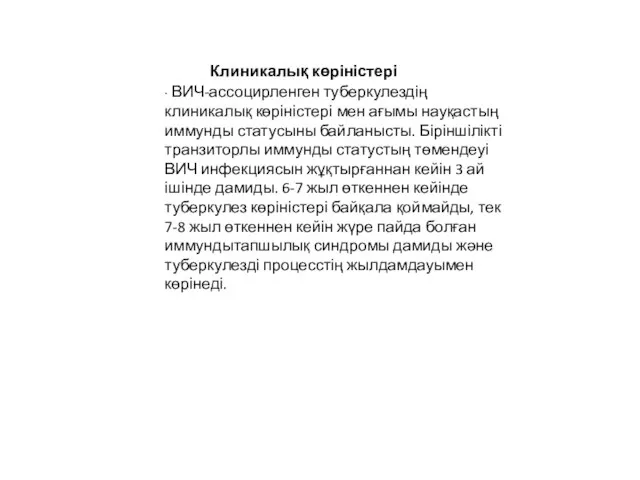 Клиникалық көріністері

· ВИЧ-ассоцирленген туберкулездің клиникалық көріністері мен ағымы науқастың иммунды статусыны байланысты. Біріншілікті транзиторлы иммунды статустың төмендеуі ВИЧ инфекциясын жұқтырғаннан кейін 3 ай ішінде дамиды. 6-7 жыл өткеннен кейінде туберкулез көріністері байқала қоймайды, тек 7-8 жыл өткеннен кейін жүре пайда болған иммундытапшылық синдромы дамиды және туберкулезді процесстің жылдамдауымен көрінеді.